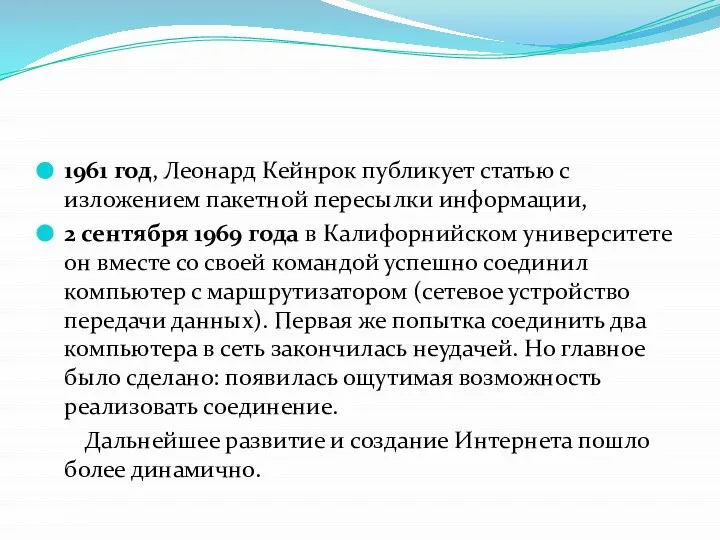 1961 год, Леонард Кейнрок публикует статью с изложением пакетной пересылки информации,

2 сентября 1969 года в Калифорнийском университете он вместе со своей командой успешно соединил компьютер с маршрутизатором (сетевое устройство передачи данных). Первая же попытка соединить два компьютера в сеть закончилась неудачей. Но главное было сделано: появилась ощутимая возможность реализовать соединение.

Дальнейшее развитие и создание Интернета пошло более динамично.